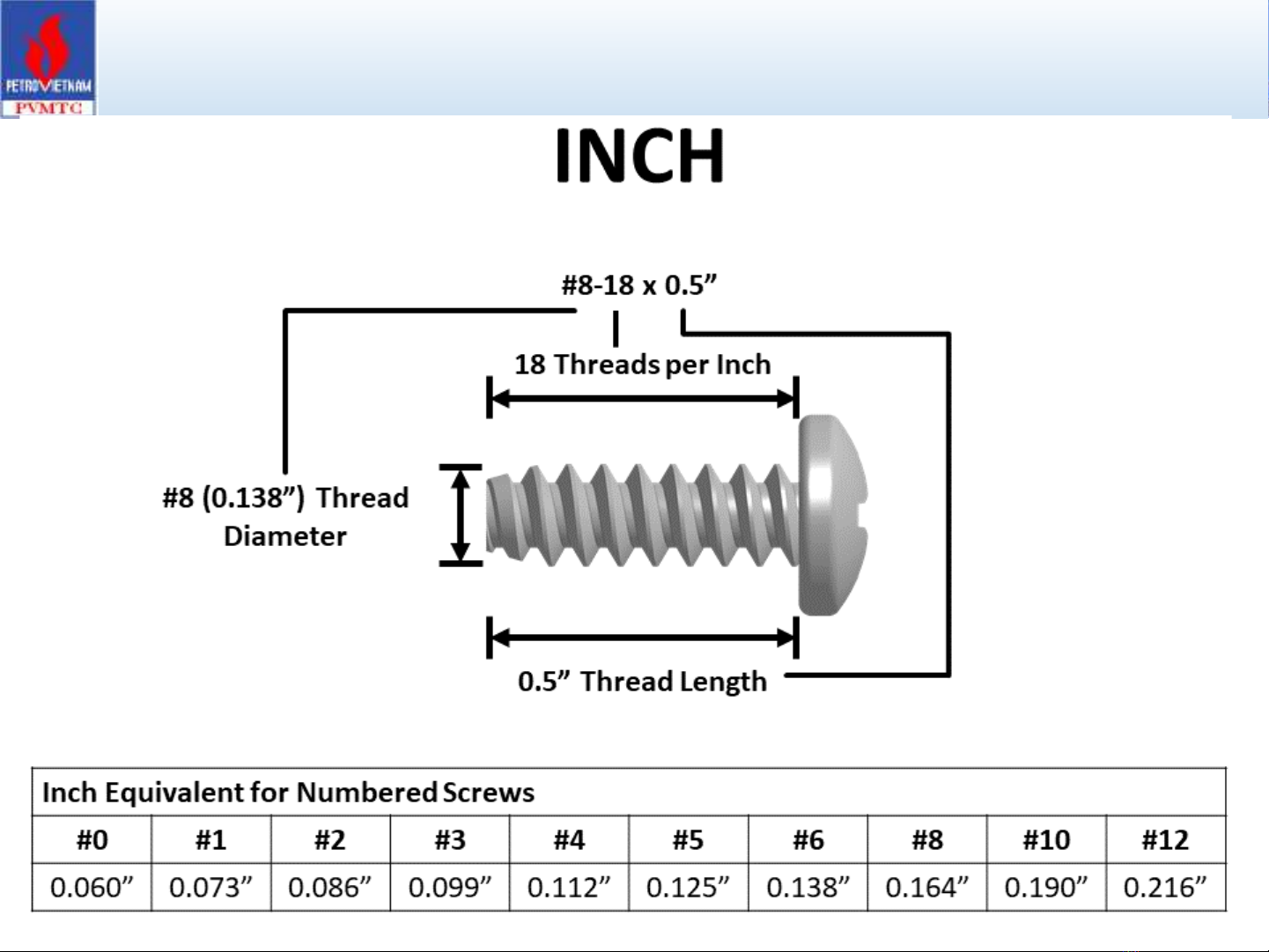 PETROVIETNAM
PVMTC

INCH

#8-18 x 0.5”

18 Threads per Inch

#8 (0.138”) Thread Diameter

0.5” Thread Length

Inch Equivalent for Numbered Screws

| #0 | #1 | #2 | #3 | #4 | #5 | #6 | #8 | #10 | #12 |
|---|---|---|---|---|---|---|---|---|---|
| 0.060” | 0.073” | 0.086” | 0.099” | 0.112” | 0.125” | 0.138” | 0.164” | 0.190” | 0.216” |